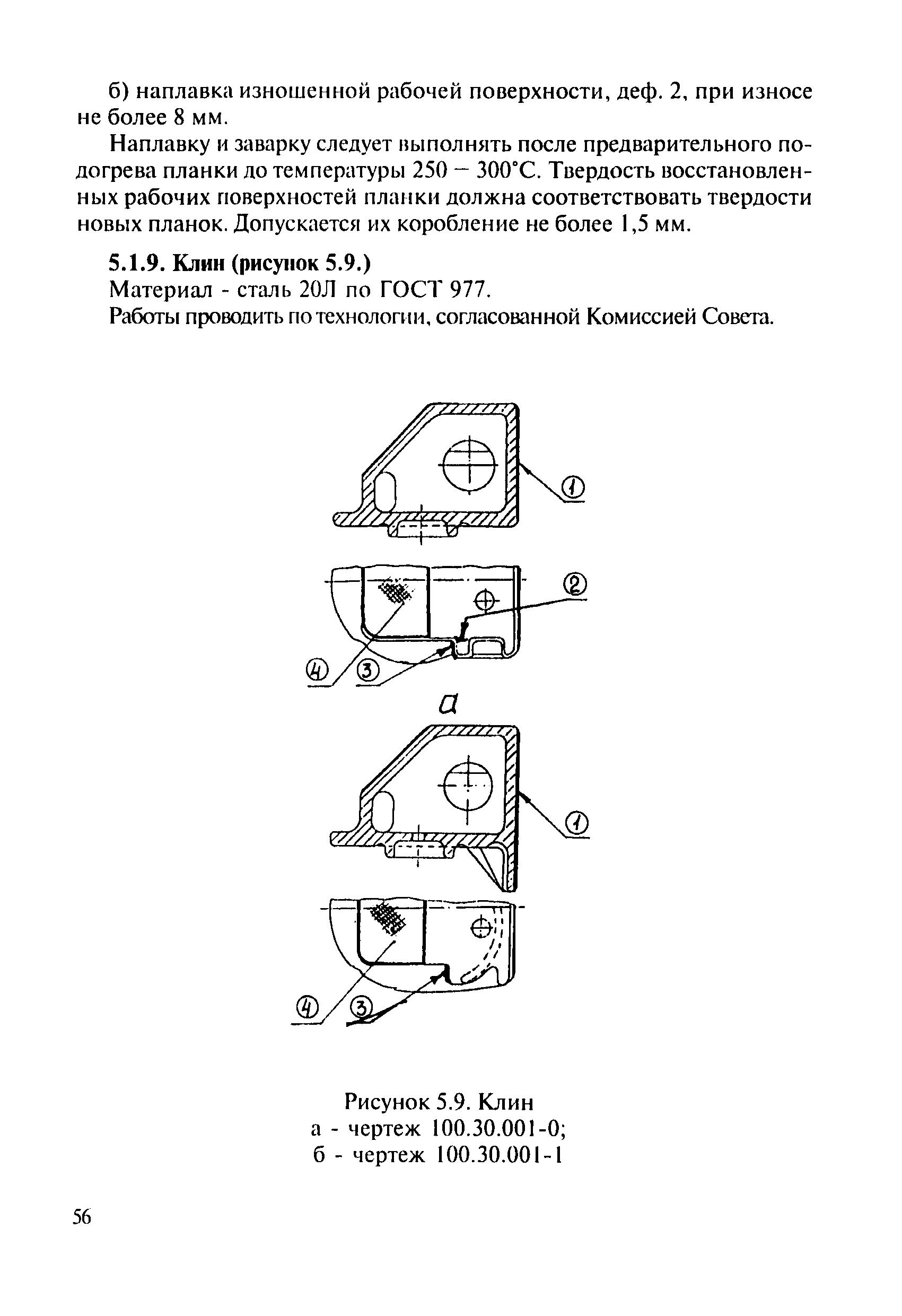 б) наплавка изношенной рабочей поверхности, деф. 2, при износе не более 8 мм.

Наплавку и заварку следует выполнять после предварительного подогрева планки до температуры 250 – 300°С. Твердость восстановленных рабочих поверхностей планки должна соответствовать твердости новых планок. Допускается их коробление не более 1,5 мм.

5.1.9. Клин (рисунок 5.9.)
Материал - сталь 20Л по ГОСТ 977.
Работы проводить по технологии, согласованной Комиссией Совета.

①

②

④ ③

а

①

④ ③

Рисунок 5.9. Клин
а - чертеж 100.30.001-0;
б - чертеж 100.30.001-1

56